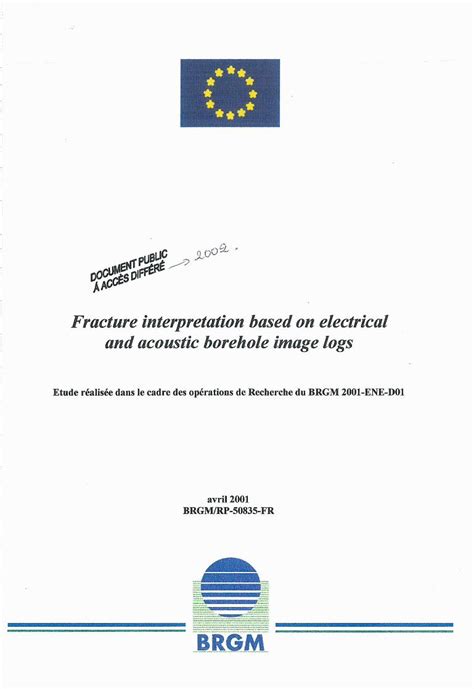 DOCUMENT PUBLIC
À ACCÈS DIFFÉRÉ → 2002.

Fracture interpretation based on electrical and acoustic borehole image logs

Etude réalisée dans le cadre des opérations de Recherche du BRGM 2001-ENE-D01

avril 2001
BRGM/RP-50835-FR

BRGM